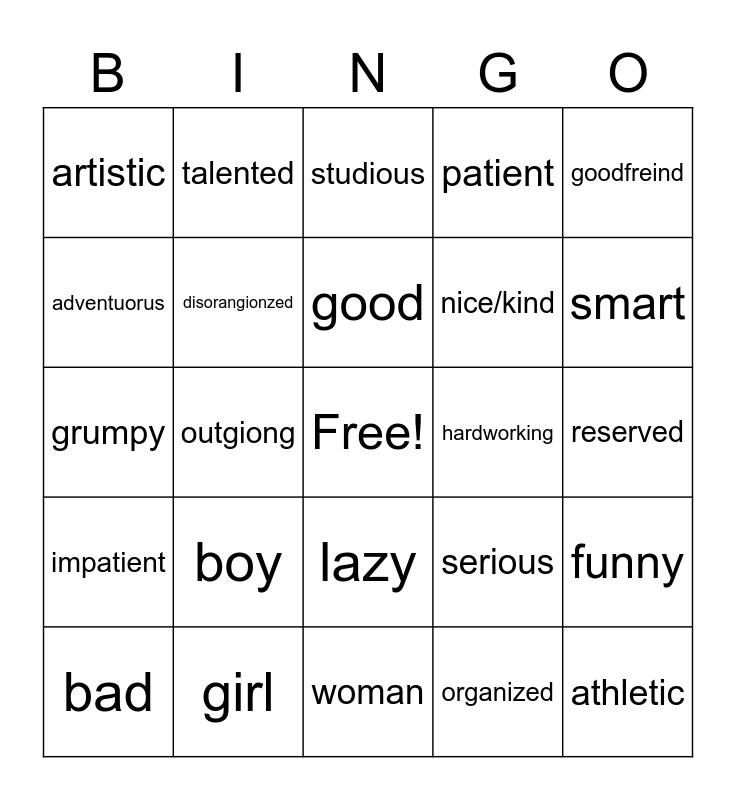 | B | I | N | G | O |
|---|---|---|---|---|
| artistic | talented | studious | patient | goodfreind |
| adventuorus | disorangionzed | good | nice/kind | smart |
| grumpy | outgiong | Free! | hardworking | reserved |
| impatient | boy | lazy | serious | funny |
| bad | girl | woman | organized | athletic |